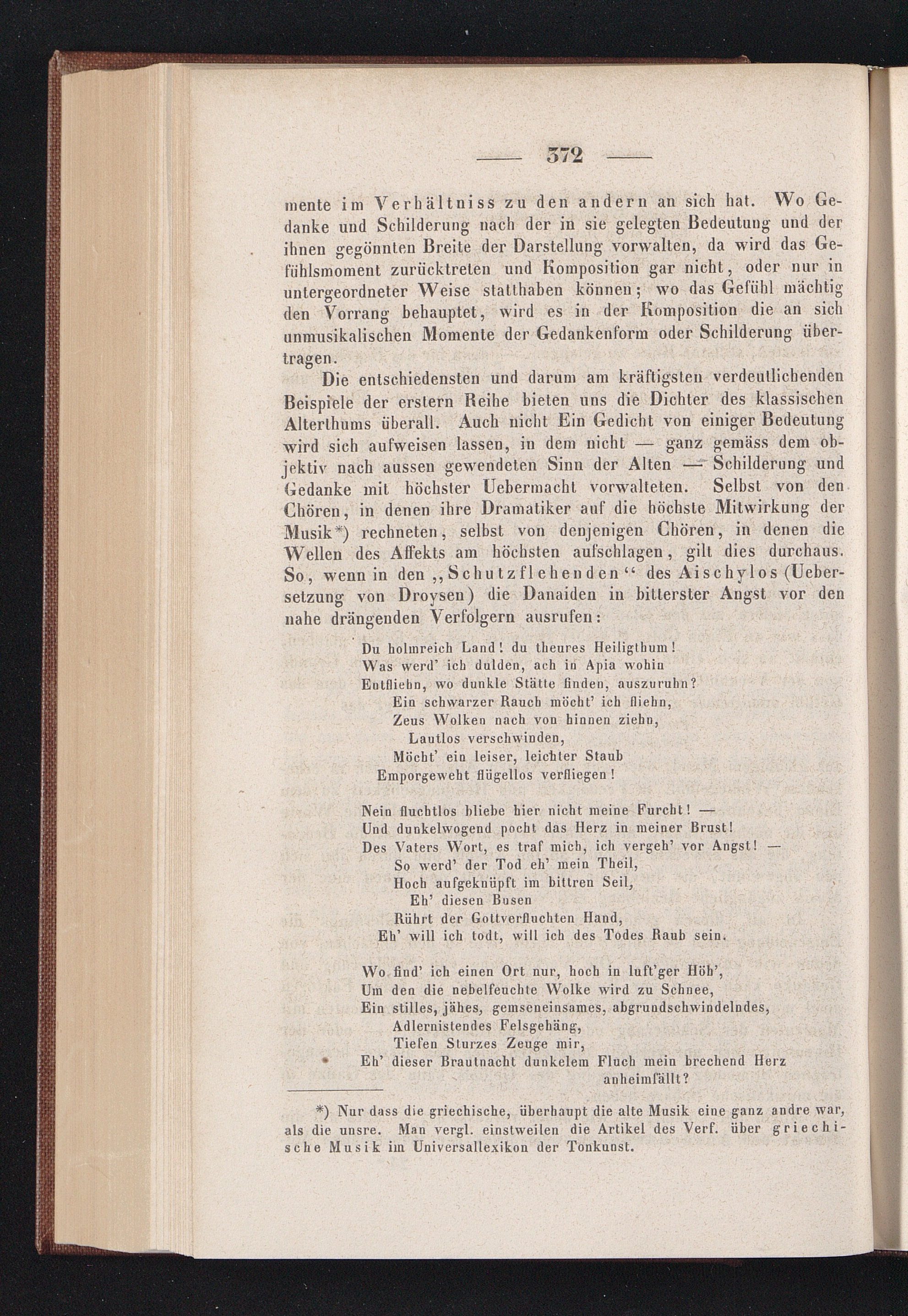 — 372 —

mente im Verhältniss zu den andern an sich hat. Wo Gedanke und Schilderung nach der in sie gelegten Bedeutung und der ihnen gegönnten Breite der Darstellung vorwalten, da wird das Gefühlsmoment zurücktreten und Komposition gar nicht, oder nur in untergeordneter Weise statthaben können; wo das Gefühl mächtig den Vorrang behauptet, wird es in der Komposition die an sich unmusikalischen Momente der Gedankenform oder Schilderung übertragen.

Die entschiedensten und darum am kräftigsten verdeutlichenden Beispiele der erstern Reihe bieten uns die Dichter des klassischen Alterthums überall. Auch nicht Ein Gedicht von einiger Bedeutung wird sich aufweisen lassen, in dem nicht — ganz gemäss dem objektiv nach aussen gewendeten Sinn der Alten — Schilderung und Gedanke mit höchster Uebermacht vorwalteten. Selbst von den Chören, in denen ihre Dramatiker auf die höchste Mitwirkung der Musik*) rechneten, selbst von denjenigen Chören, in denen die Wellen des Affekts am höchsten aufschlagen, gilt dies durchaus. So, wenn in den „Schutzflehenden“ des Aischylos (Uebersetzung von Droysen) die Danaiden in bitterster Angst vor den nahe drängenden Verfolgern ausrufen:

Du holmreich Land! du theures Heiligthum!
Was werd' ich dulden, ach in Apia wohin
Entfliehn, wo dunkle Stätte finden, auszuruhn?
Ein schwarzer Rauch möcht' ich fliehn,
Zeus Wolken nach von hinnen ziehn,
Lautlos verschwinden,
Möcht' ein leiser, leichter Staub
Emporgeweht flügellos verfliegen!

Nein fluchtlos bliebe hier nicht meine Furcht! —
Und dunkelwogend pocht das Herz in meiner Brust!
Des Vaters Wort, es traf mich, ich vergeh' vor Angst! —
So werd' der Tod eh' mein Theil,
Hoch aufgeknüpft im bittren Seil,
Eh' diesen Busen
Rührt der Gottverfluchten Hand,
Eh' will ich todt, will ich des Todes Raub sein.

Wo find' ich einen Ort nur, hoch in luft'ger Höh',
Um den die nebelfeuchte Wolke wird zu Schnee,
Ein stilles, jähes, gemseneinsames, abgrundschwindelndes,
Adlernistendes Felsgehäng,
Tiefen Sturzes Zeuge mir,
Eh' dieser Brautnacht dunkelem Fluch mein brechend Herz anheimfällt?

*) Nur dass die griechische, überhaupt die alte Musik eine ganz andre war, als die unsre. Man vergl. einstweilen die Artikel des Verf. über griechische Musik im Universallexikon der Tonkunst.